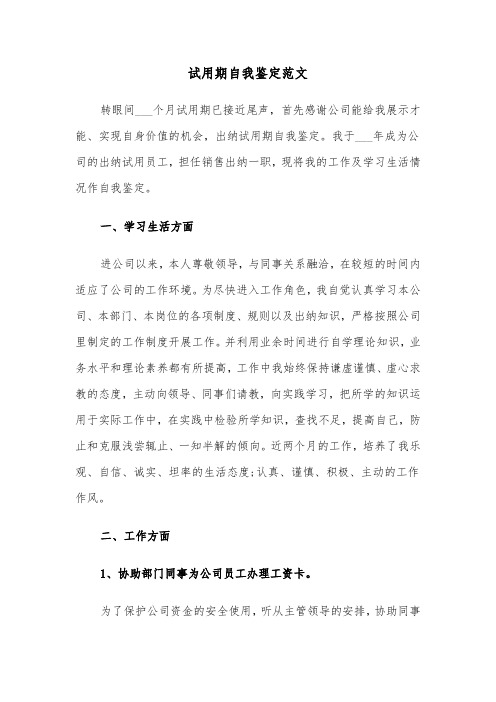 试用期自我鉴定范文

转眼间___个月试用期已接近尾声，首先感谢公司能给我展示才能、实现自身价值的机会，出纳试用期自我鉴定。我于___年成为公司的出纳试用员工，担任销售出纳一职，现将我的工作及学习生活情况作自我鉴定。

一、学习生活方面

进公司以来，本人尊敬领导，与同事关系融洽，在较短的时间内适应了公司的工作环境。为尽快进入工作角色，我自觉认真学习本公司、本部门、本岗位的各项制度、规则以及出纳知识，严格按照公司里制定的工作制度开展工作。并利用业余时间进行自学理论知识，业务水平和理论素养都有所提高，工作中我始终保持谦虚谨慎、虚心求教的态度，主动向领导、同事们请教，向实践学习，把所学的知识运用于实际工作中，在实践中检验所学知识，查找不足，提高自己，防止和克服浅尝辄止、一知半解的倾向。近两个月的工作，培养了我乐观、自信、诚实、坦率的生活态度;认真、谨慎、积极、主动的工作作风。

二、工作方面

1、协助部门同事为公司员工办理工资卡。

为了保护公司资金的安全使用，听从主管领导的安排，协助同事